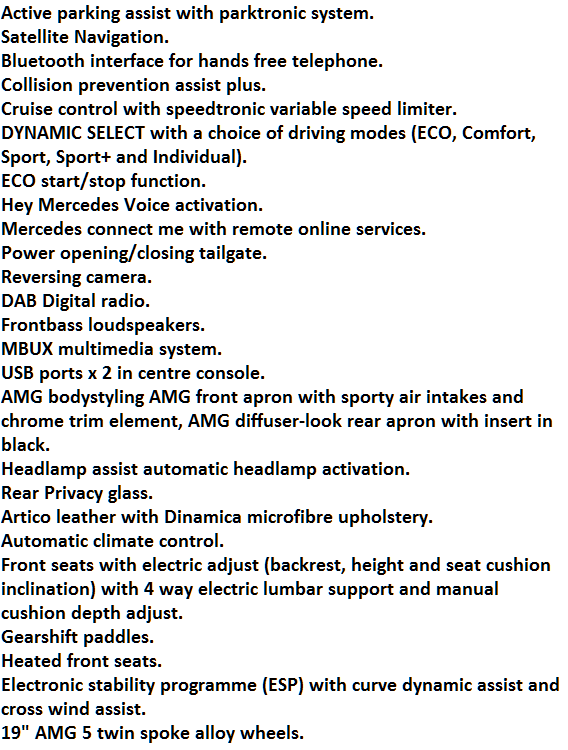 Active parking assist with parktronic system.
Satellite Navigation.
Bluetooth interface for hands free telephone.
Collision prevention assist plus.
Cruise control with speedtronic variable speed limiter.
DYNAMIC SELECT with a choice of driving modes (ECO, Comfort, Sport, Sport+ and Individual).
ECO start/stop function.
Hey Mercedes Voice activation.
Mercedes connect me with remote online services.
Power opening/closing tailgate.
Reversing camera.
DAB Digital radio.
Frontbass loudspeakers.
MBUX multimedia system.
USB ports x 2 in centre console.
AMG bodystyling AMG front apron with sporty air intakes and chrome trim element, AMG diffuser-look rear apron with insert in black.
Headlamp assist automatic headlamp activation.
Rear Privacy glass.
Artico leather with Dinamica microfibre upholstery.
Automatic climate control.
Front seats with electric adjust (backrest, height and seat cushion inclination) with 4 way electric lumbar support and manual cushion depth adjust.
Gearshift paddles.
Heated front seats.
Electronic stability programme (ESP) with curve dynamic assist and cross wind assist.
19" AMG 5 twin spoke alloy wheels.